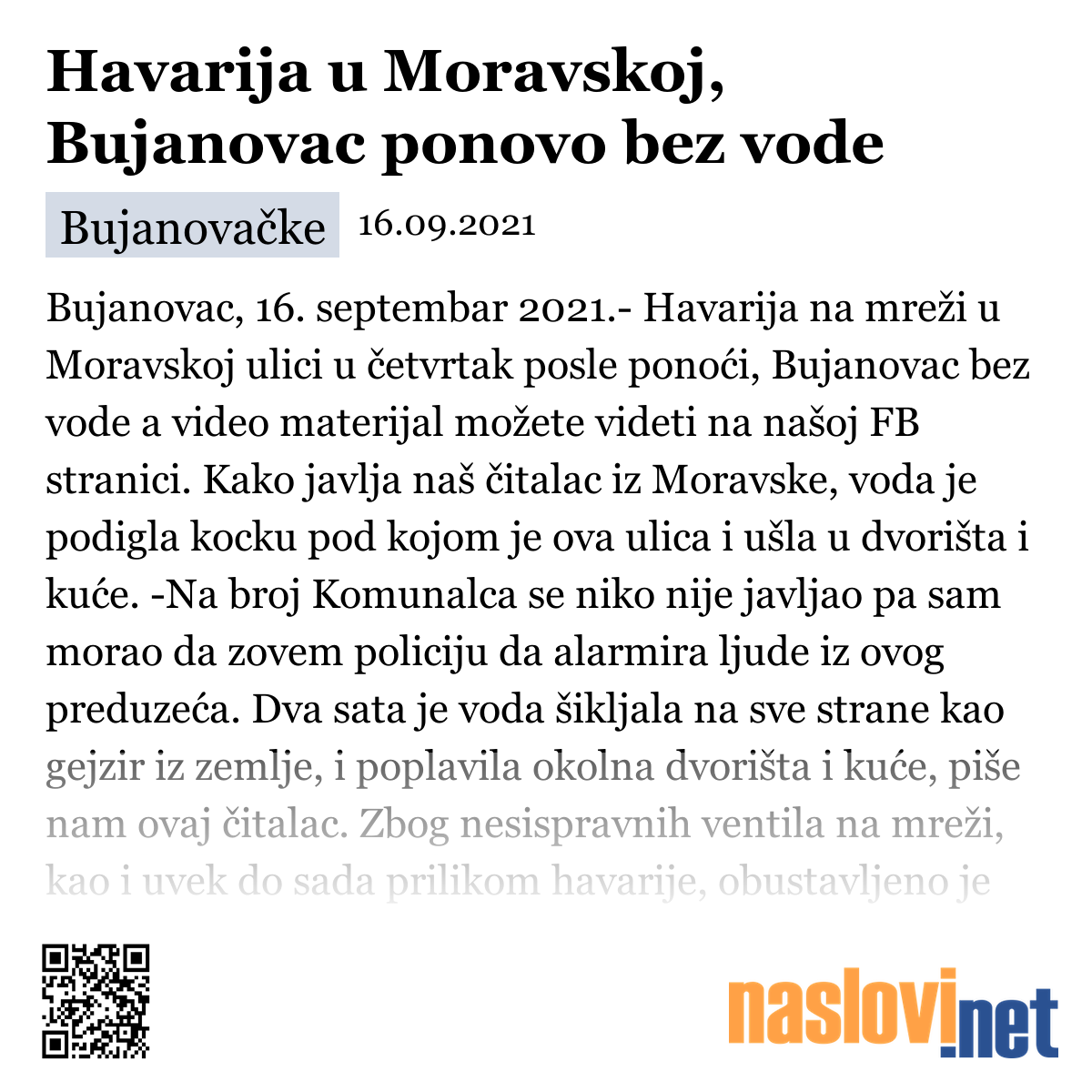 Havarija u Moravskoj, Bujanovac ponovo bez vode

Bujanovačke 16.09.2021

Bujanovac, 16. septembar 2021.- Havarija na mreži u Moravskoj ulici u četvrtak posle ponoći, Bujanovac bez vode a video materijal možete videti na našoj FB stranici. Kako javlja naš čitalac iz Moravske, voda je podigla kocku pod kojom je ova ulica i ušla u dvorišta i kuće. -Na broj Komunalca se niko nije javljao pa sam morao da zovem policiju da alarmira ljude iz ovog preduzeća. Dva sata je voda šikljala na sve strane kao gejzir iz zemlje, i poplavila okolna dvorišta i kuće, piše nam ovaj čitalac. Zbog nesispravnih ventila na mreži, kao i uvek do sada prilikom havarije, obustavljeno je

naslovi.net